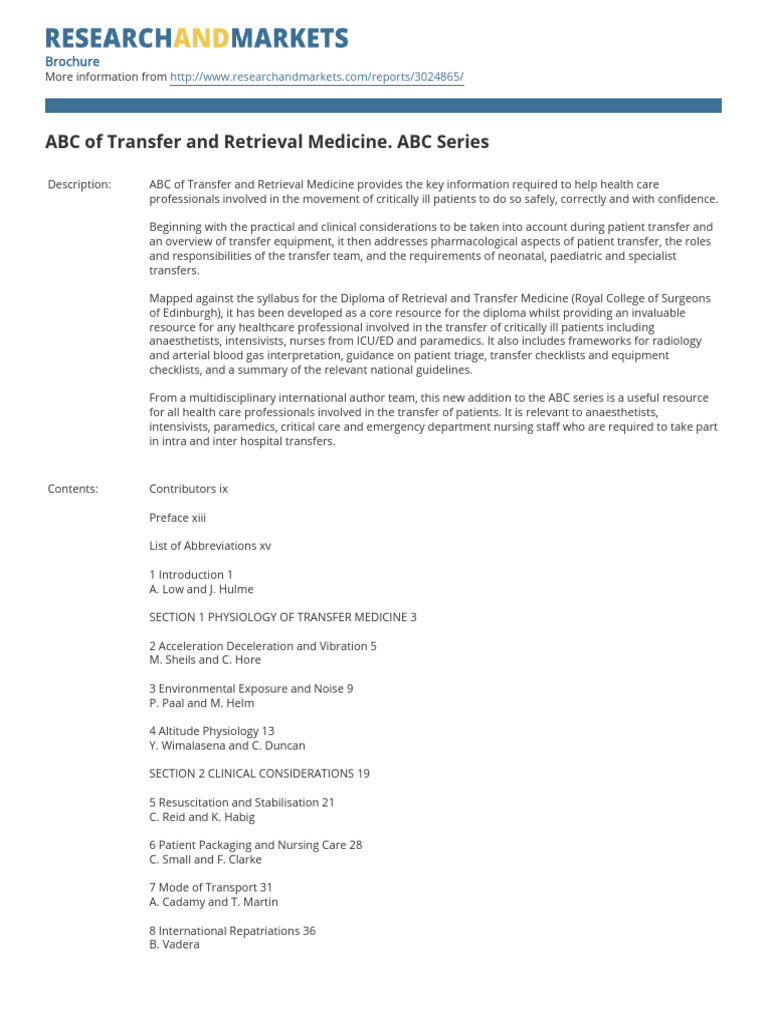 RESEARCHANDMARKETS

Brochure
More information from http://www.researchandmarkets.com/reports/3024865/

ABC of Transfer and Retrieval Medicine. ABC Series

Description: ABC of Transfer and Retrieval Medicine provides the key information required to help health care professionals involved in the movement of critically ill patients to do so safely, correctly and with confidence.

Beginning with the practical and clinical considerations to be taken into account during patient transfer and an overview of transfer equipment, it then addresses pharmacological aspects of patient transfer, the roles and responsibilities of the transfer team, and the requirements of neonatal, paediatric and specialist transfers.

Mapped against the syllabus for the Diploma of Retrieval and Transfer Medicine (Royal College of Surgeons of Edinburgh), it has been developed as a core resource for the diploma whilst providing an invaluable resource for any healthcare professional involved in the transfer of critically ill patients including anaesthetists, intensivists, nurses from ICU/ED and paramedics. It also includes frameworks for radiology and arterial blood gas interpretation, guidance on patient triage, transfer checklists and equipment checklists, and a summary of the relevant national guidelines.

From a multidisciplinary international author team, this new addition to the ABC series is a useful resource for all health care professionals involved in the transfer of patients. It is relevant to anaesthetists, intensivists, paramedics, critical care and emergency department nursing staff who are required to take part in intra and inter hospital transfers.

Contents: Contributors ix

Preface xiii

List of Abbreviations xv

1 Introduction 1
A. Low and J. Hulme

SECTION 1 PHYSIOLOGY OF TRANSFER MEDICINE 3

2 Acceleration Deceleration and Vibration 5
M. Sheils and C. Hore

3 Environmental Exposure and Noise 9
P. Paal and M. Helm

4 Altitude Physiology 13
Y. Wimalasena and C. Duncan

SECTION 2 CLINICAL CONSIDERATIONS 19

5 Resuscitation and Stabilisation 21
C. Reid and K. Habig

6 Patient Packaging and Nursing Care 28
C. Small and F. Clarke

7 Mode of Transport 31
A. Cadamy and T. Martin

8 International Repatriations 36
B. Vadera